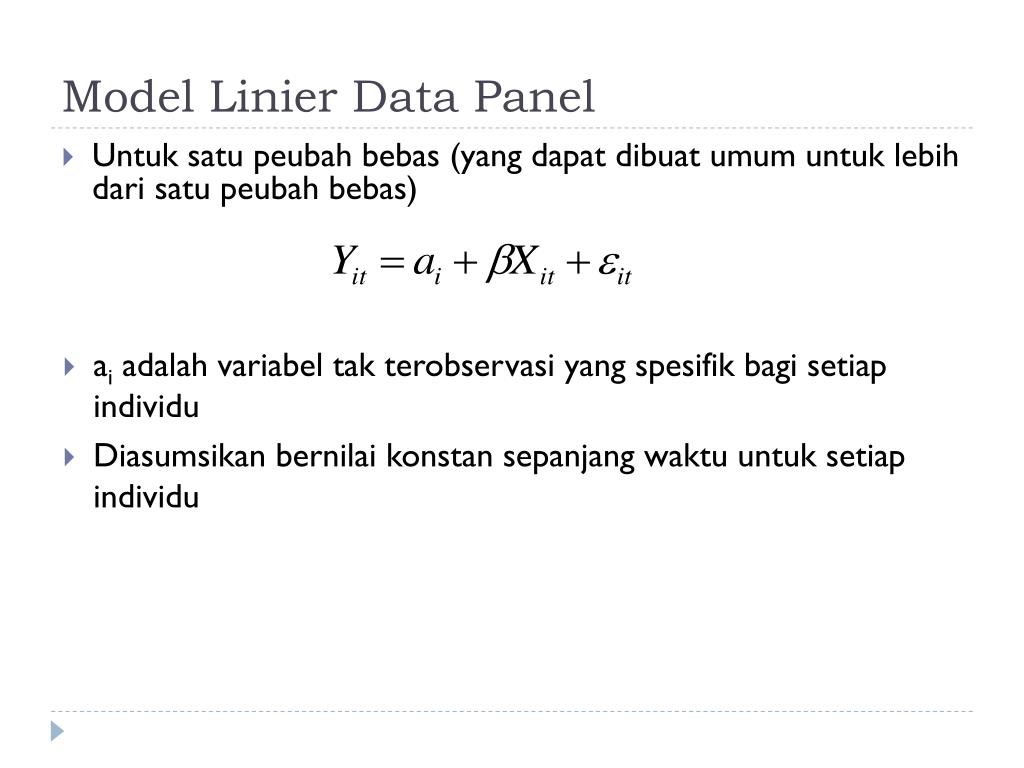 Model Linier Data Panel

Untuk satu peubah bebas (yang dapat dibuat umum untuk lebih dari satu peubah bebas)

$Y_{it} = a_i + \beta X_{it} + \varepsilon_{it}$

$a_i$ adalah variabel tak terobservasi yang spesifik bagi setiap individu

Diasumsikan bernilai konstan sepanjang waktu untuk setiap individu